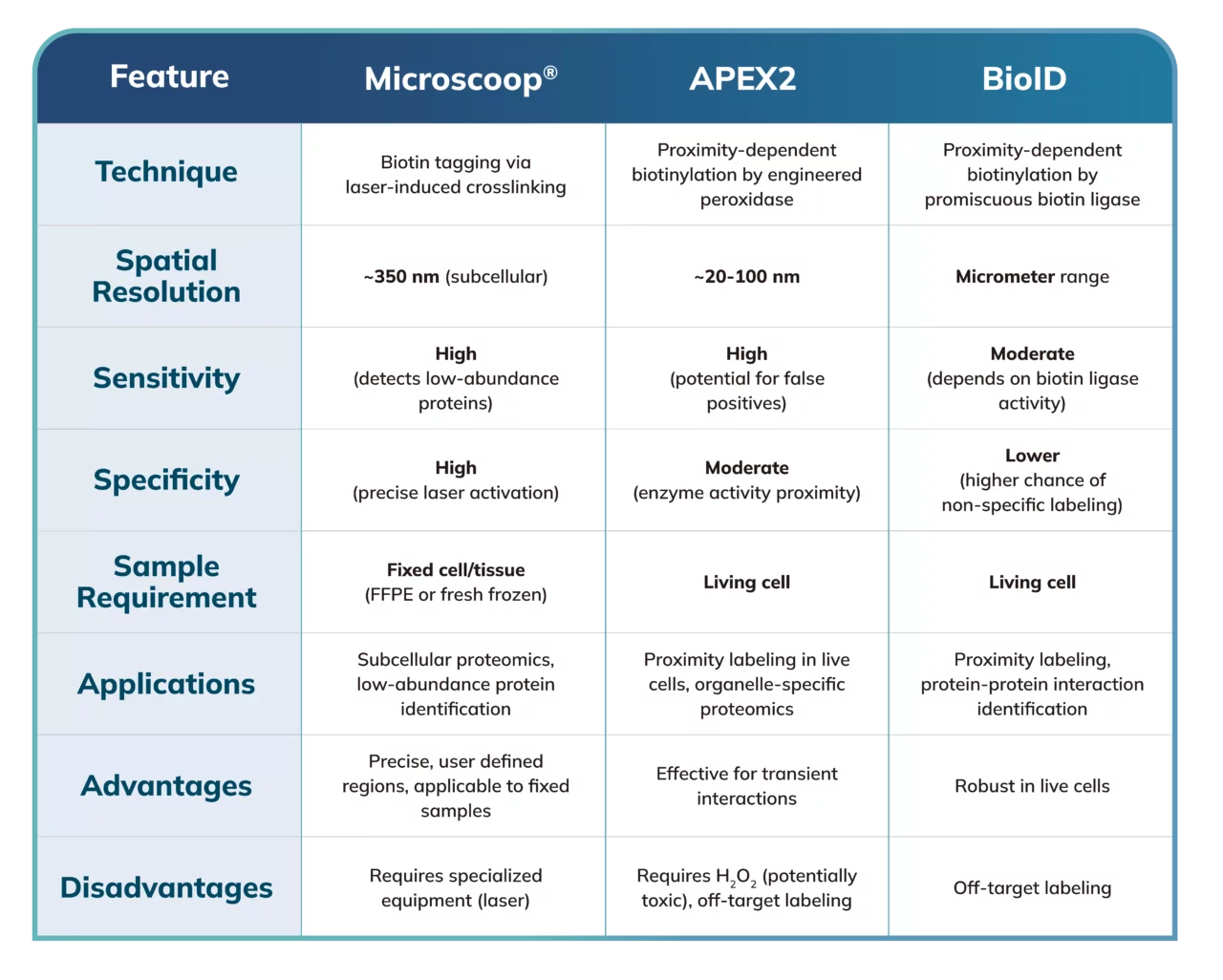 | Feature | Microscoop® | APEX2 | BioID |
|---|---|---|---|
| Technique | Biotin tagging via laser-induced crosslinking | Proximity-dependent biotinylation by engineered peroxidase | Proximity-dependent biotinylation by promiscuous biotin ligase |
| Spatial Resolution | ~350 nm (subcellular) | ~20-100 nm | Micrometer range |
| Sensitivity | High (detects low-abundance proteins) | High (potential for false positives) | Moderate (depends on biotin ligase activity) |
| Specificity | High (precise laser activation) | Moderate (enzyme activity proximity) | Lower (higher chance of non-specific labeling) |
| Sample Requirement | Fixed cell/tissue (FFPE or fresh frozen) | Living cell | Living cell |
| Applications | Subcellular proteomics, low-abundance protein identification | Proximity labeling in live cells, organelle-specific proteomics | Proximity labeling, protein-protein interaction identification |
| Advantages | Precise, user defined regions, applicable to fixed samples | Effective for transient interactions | Robust in live cells |
| Disadvantages | Requires specialized equipment (laser) | Requires $H_2O_2$ (potentially toxic), off-target labeling | Off-target labeling |